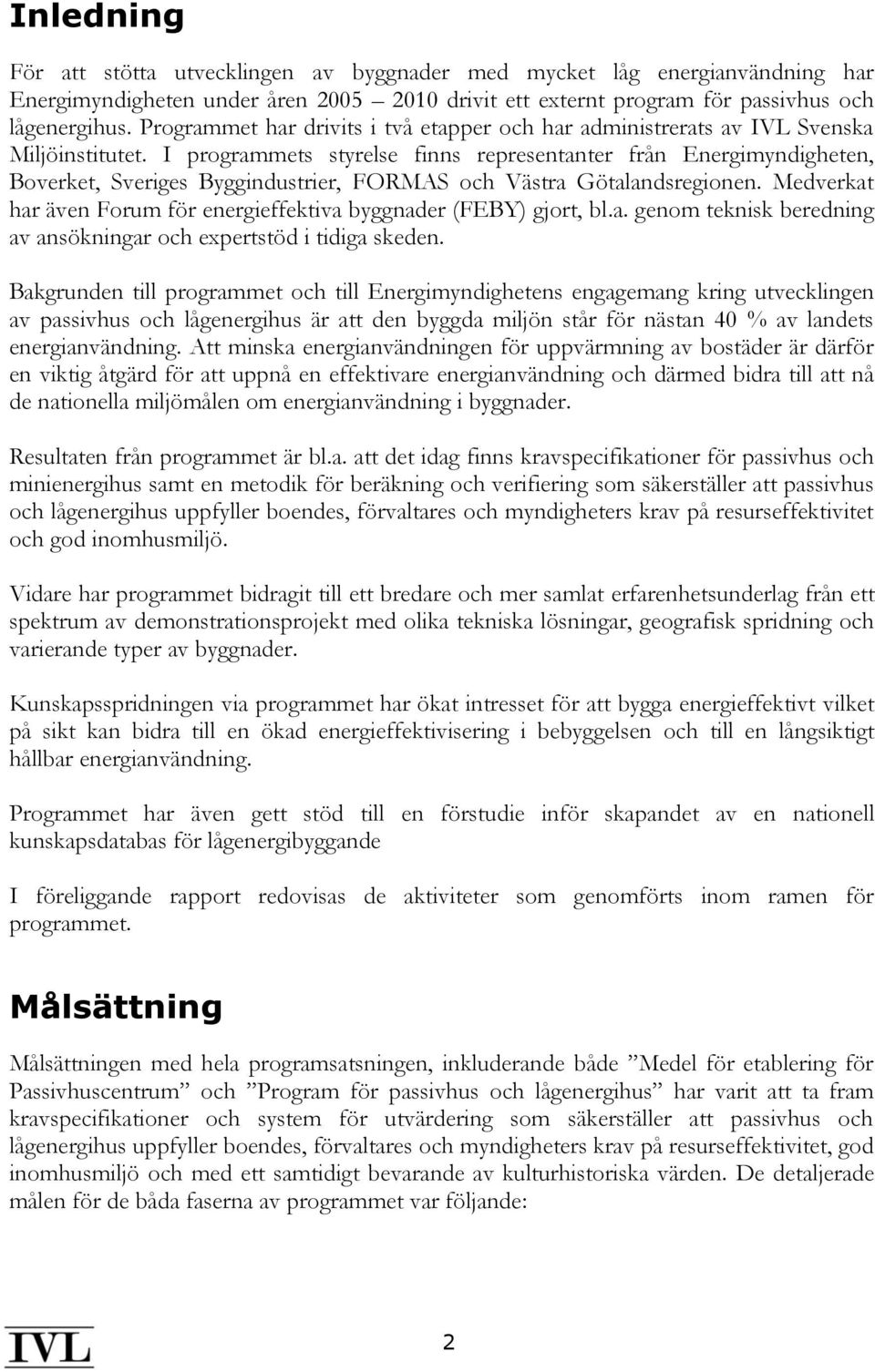 Inledning

För att stötta utvecklingen av byggnader med mycket låg energianvändning har Energimyndigheten under åren 2005 – 2010 drivit ett externt program för passivhus och lågenergihus. Programmet har drivits i två etapper och har administrerats av IVL Svenska Miljöinstitutet. I programmets styrelse finns representanter från Energimyndigheten, Boverket, Sveriges Byggindustrier, FORMAS och Västra Götalandsregionen. Medverkat har även Forum för energieffektiva byggnader (FEBY) gjort, bl.a. genom teknisk beredning av ansökningar och expertstöd i tidiga skeden.

Bakgrunden till programmet och till Energimyndighetens engagemang kring utvecklingen av passivhus och lågenergihus är att den byggda miljön står för nästan 40 % av landets energianvändning. Att minska energianvändningen för uppvärmning av bostäder är därför en viktig åtgärd för att uppnå en effektivare energianvändning och därmed bidra till att nå de nationella miljömålen om energianvändning i byggnader.

Resultaten från programmet är bl.a. att det idag finns kravspecifikationer för passivhus och minienergihus samt en metodik för beräkning och verifiering som säkerställer att passivhus och lågenergihus uppfyller boendes, förvaltares och myndigheters krav på resurseffektivitet och god inomhusmiljö.

Vidare har programmet bidragit till ett bredare och mer samlat erfarenhetsunderlag från ett spektrum av demonstrationsprojekt med olika tekniska lösningar, geografisk spridning och varierande typer av byggnader.

Kunskapsspridningen via programmet har ökat intresset för att bygga energieffektivt vilket på sikt kan bidra till en ökad energieffektivisering i bebyggelsen och till en långsiktigt hållbar energianvändning.

Programmet har även gett stöd till en förstudie inför skapandet av en nationell kunskapsdatabas för lågenergibyggande

I föreliggande rapport redovisas de aktiviteter som genomförts inom ramen för programmet.

Målsättning

Målsättningen med hela programsatsningen, inkluderande både ”Medel för etablering för Passivhuscentrum” och ”Program för passivhus och lågenergihus” har varit att ta fram kravspecifikationer och system för utvärdering som säkerställer att passivhus och lågenergihus uppfyller boendes, förvaltares och myndigheters krav på resurseffektivitet, god inomhusmiljö och med ett samtidigt bevarande av kulturhistoriska värden. De detaljerade målen för de båda faserna av programmet var följande:

IVL

2